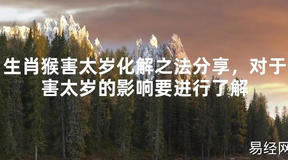 生肖猴害太岁化解之法分享，对于害太岁的影响要进行了解

易经网